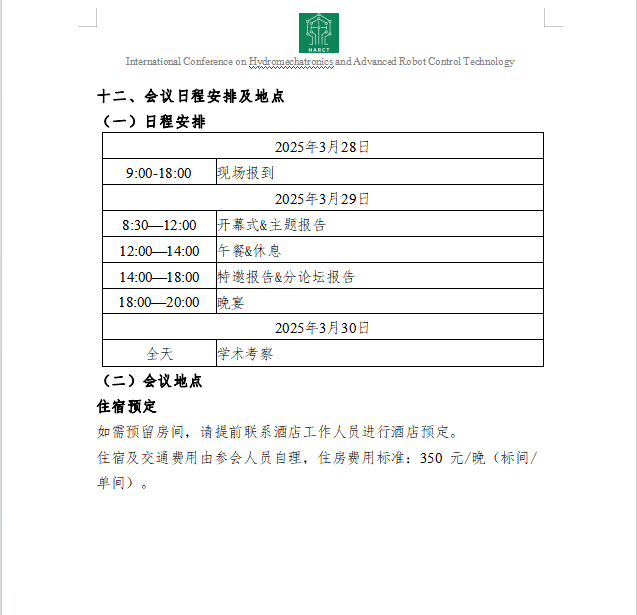 HARCT

International Conference on Hydromechatronics and Advanced Robot Control Technology

十二、会议日程安排及地点

（一）日程安排

| 2025年3月28日 | |
|---|---|
| 9:00-18:00 | 现场报到 |
| 2025年3月29日 | |
| 8:30—12:00 | 开幕式&主题报告 |
| 12:00—14:00 | 午餐&休息 |
| 14:00—18:00 | 特邀报告&分论坛报告 |
| 18:00—20:00 | 晚宴 |
| 2025年3月30日 | |
| 全天 | 学术考察 |

（二）会议地点

住宿预定

如需预留房间，请提前联系酒店工作人员进行酒店预定。

住宿及交通费用由参会人员自理，住房费用标准：350 元/晚（标间/单间）。